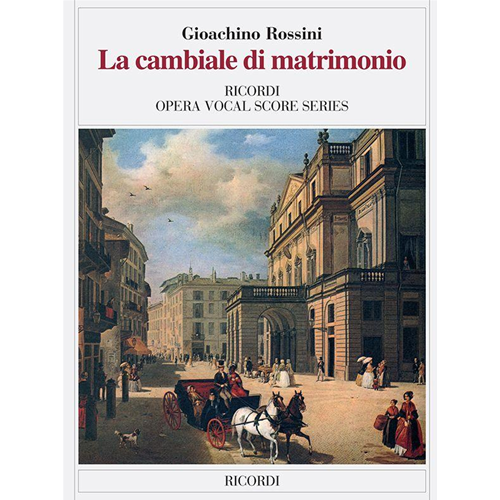 Gioachino Rossini

La cambiale di matrimonio

RICORDI
OPERA VOCAL SCORE SERIES

RICORDI